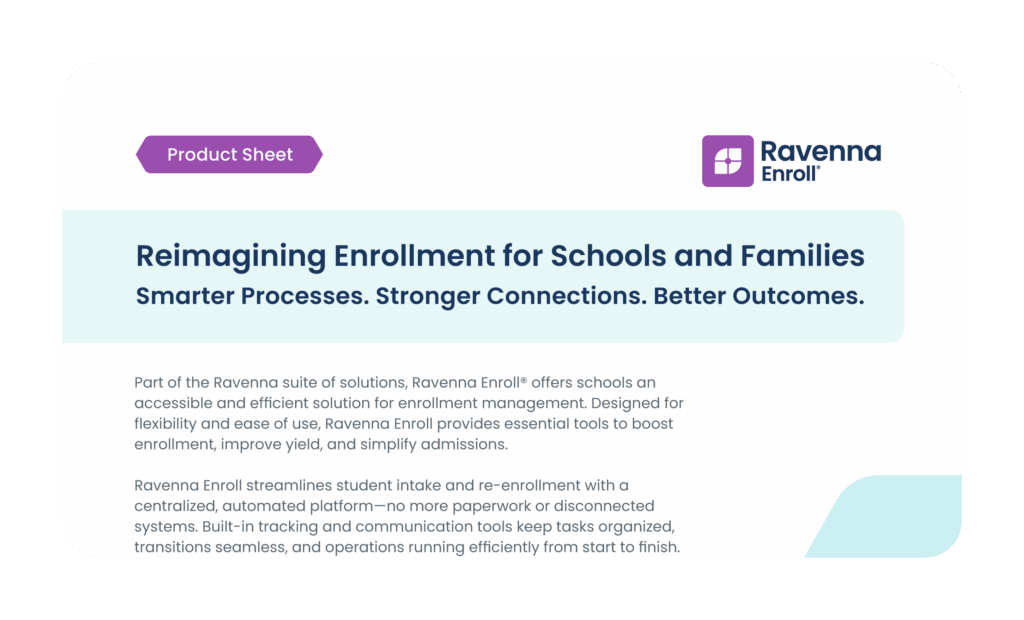 Product Sheet

Ravenna Enroll®

Reimagining Enrollment for Schools and Families
Smarter Processes. Stronger Connections. Better Outcomes.

Part of the Ravenna suite of solutions, Ravenna Enroll® offers schools an accessible and efficient solution for enrollment management. Designed for flexibility and ease of use, Ravenna Enroll provides essential tools to boost enrollment, improve yield, and simplify admissions.

Ravenna Enroll streamlines student intake and re-enrollment with a centralized, automated platform—no more paperwork or disconnected systems. Built-in tracking and communication tools keep tasks organized, transitions seamless, and operations running efficiently from start to finish.